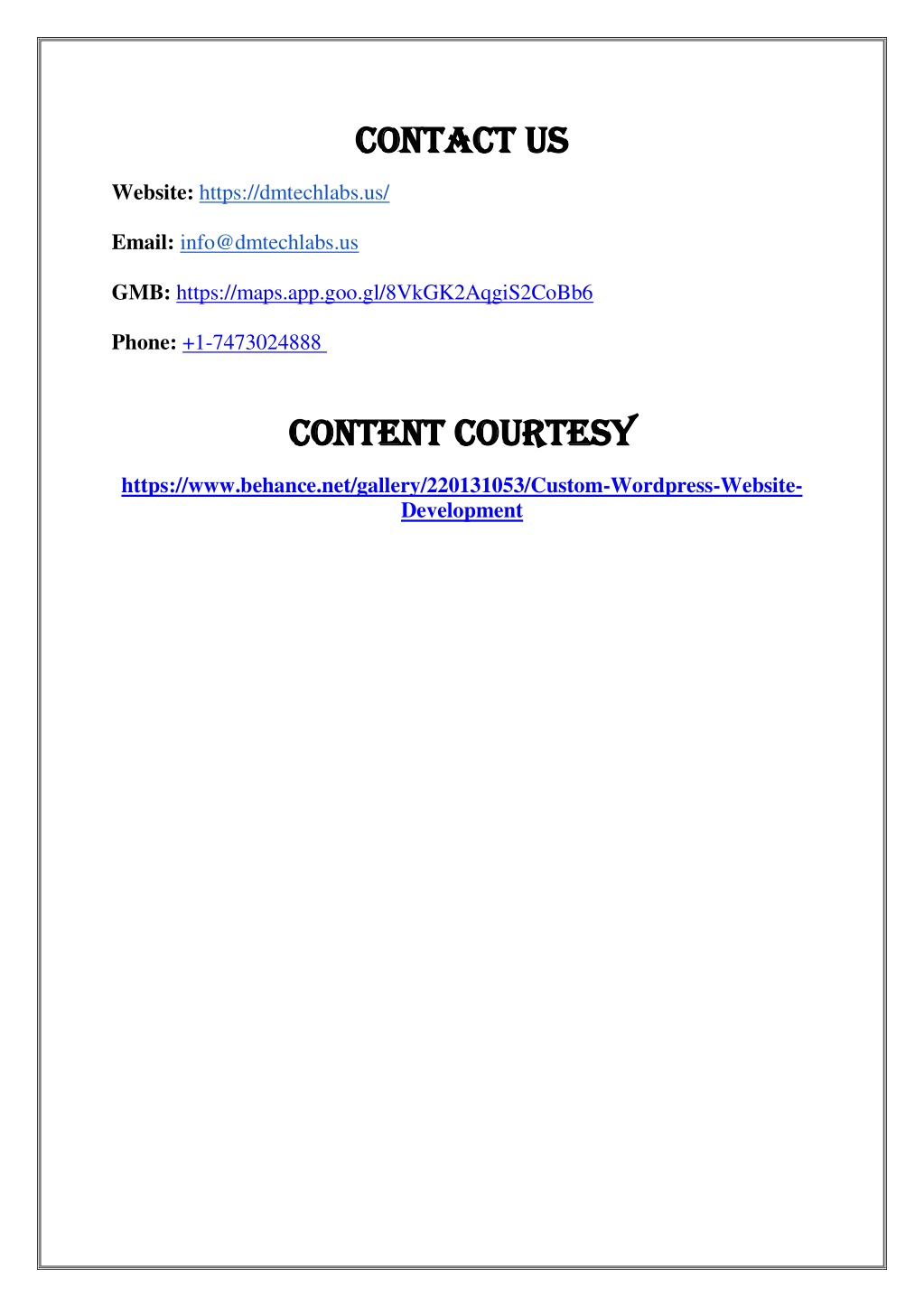 CONTACT US

Website: https://dmtechlabs.us/

Email: info@dmtechlabs.us

GMB: https://maps.app.goo.gl/8VkGK2AqgiS2CoBb6

Phone: +1-7473024888

CONTENT COURTESY

https://www.behance.net/gallery/220131053/Custom-Wordpress-Website-Development